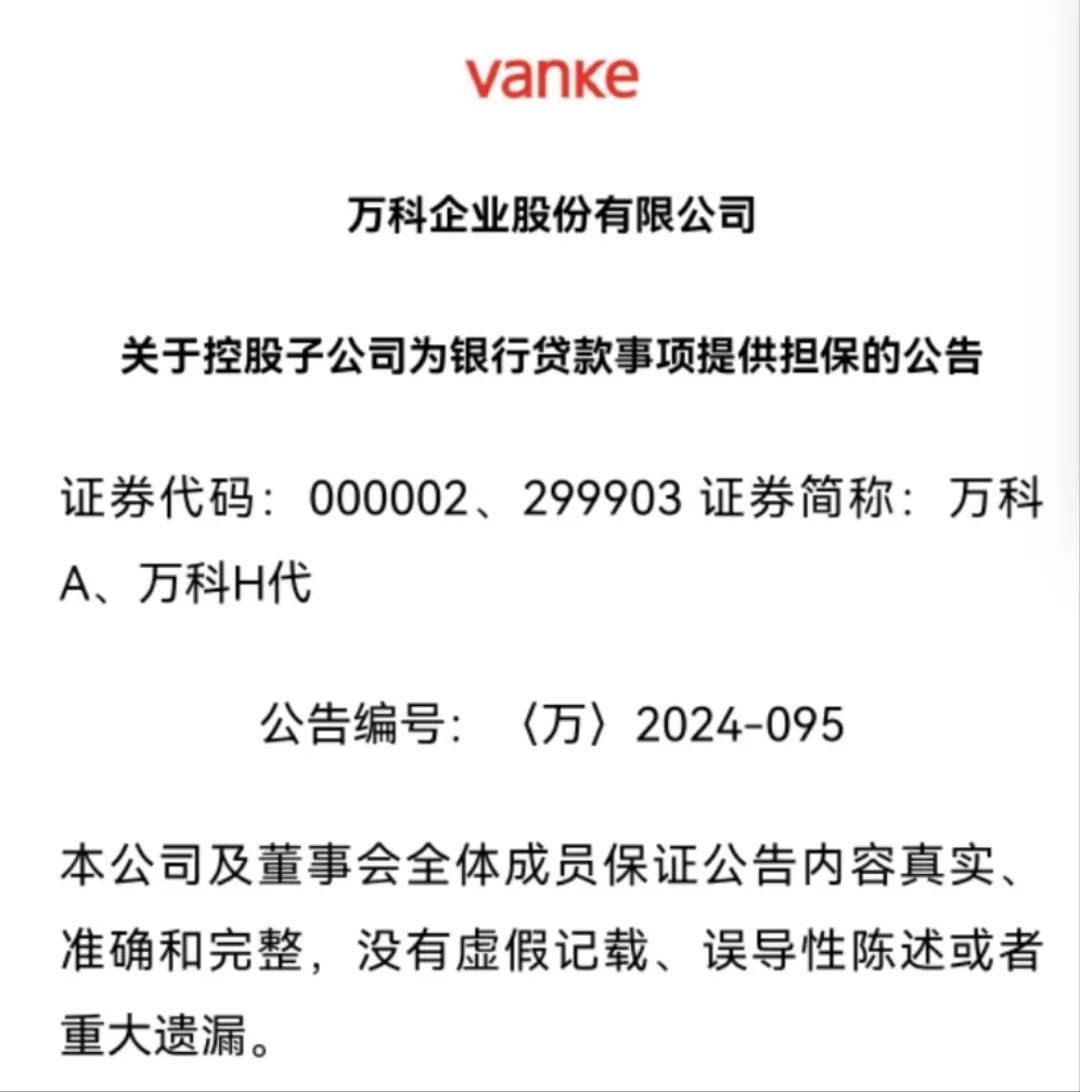 vanke

万科企业股份有限公司

关于控股子公司为银行贷款事项提供担保的公告

证券代码：000002、299903 证券简称：万科A、万科H代

公告编号：〈万〉2024-095

本公司及董事会全体成员保证公告内容真实、准确和完整，没有虚假记载、误导性陈述或者重大遗漏。